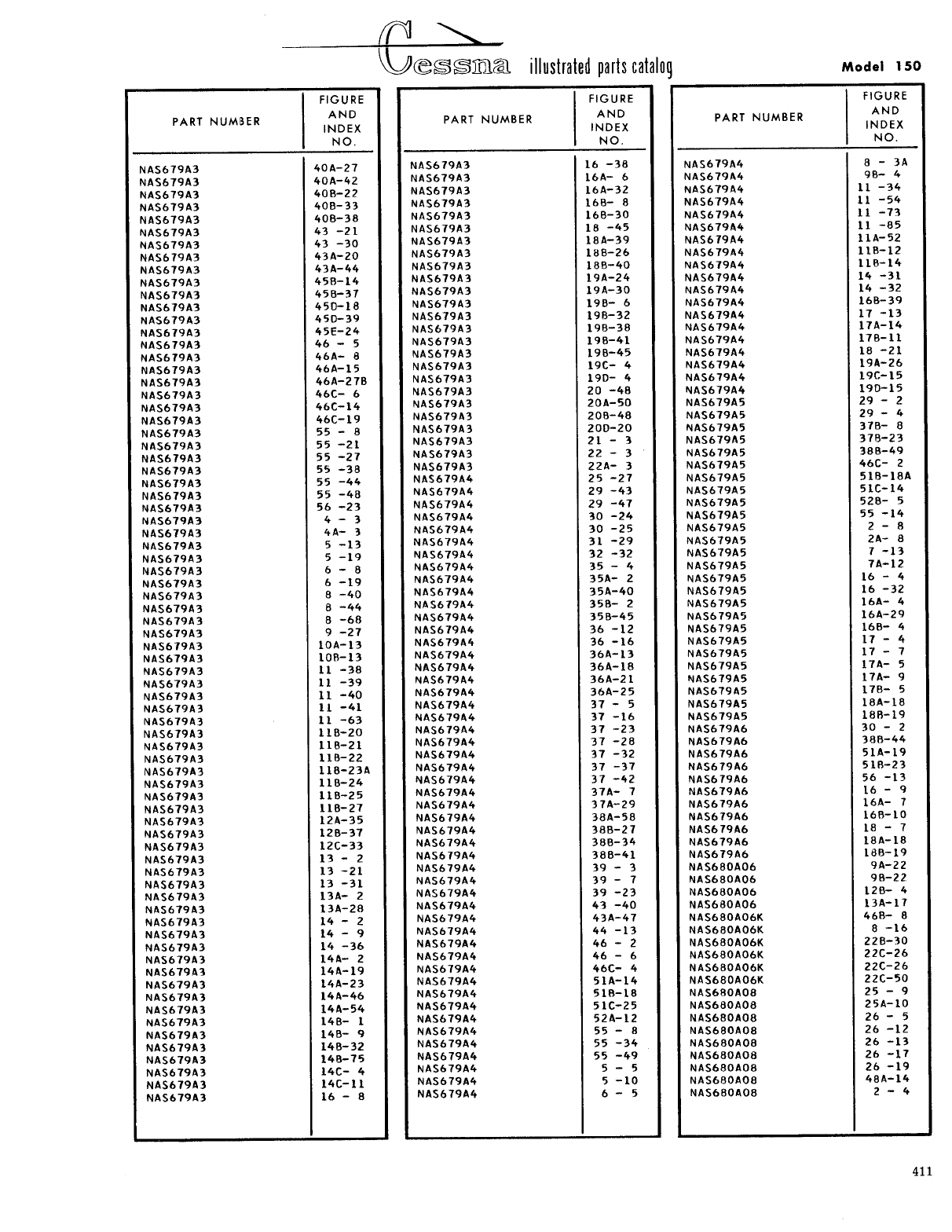 Cessna illustrated parts catalog

Model 150

| PART NUMBER | FIGURE AND INDEX NO. |
|---|---|
| NAS679A3 | 40A-27 |
| NAS679A3 | 40A-42 |
| NAS679A3 | 40B-22 |
| NAS679A3 | 40B-33 |
| NAS679A3 | 40B-38 |
| NAS679A3 | 43 -21 |
| NAS679A3 | 43 -30 |
| NAS679A3 | 43A-20 |
| NAS679A3 | 43A-44 |
| NAS679A3 | 45B-14 |
| NAS679A3 | 45B-37 |
| NAS679A3 | 45D-18 |
| NAS679A3 | 45D-39 |
| NAS679A3 | 45E-24 |
| NAS679A3 | 46 - 5 |
| NAS679A3 | 46A- 8 |
| NAS679A3 | 46A-15 |
| NAS679A3 | 46A-27B |
| NAS679A3 | 46C- 6 |
| NAS679A3 | 46C-14 |
| NAS679A3 | 46C-19 |
| NAS679A3 | 55 - 8 |
| NAS679A3 | 55 -21 |
| NAS679A3 | 55 -27 |
| NAS679A3 | 55 -38 |
| NAS679A3 | 55 -44 |
| NAS679A3 | 55 -48 |
| NAS679A3 | 56 -23 |
| NAS679A3 | 4 - 3 |
| NAS679A3 | 4A- 3 |
| NAS679A3 | 5 -13 |
| NAS679A3 | 5 -19 |
| NAS679A3 | 6 - 8 |
| NAS679A3 | 6 -19 |
| NAS679A3 | 8 -40 |
| NAS679A3 | 8 -44 |
| NAS679A3 | 8 -68 |
| NAS679A3 | 9 -27 |
| NAS679A3 | 10A-13 |
| NAS679A3 | 10B-13 |
| NAS679A3 | 11 -38 |
| NAS679A3 | 11 -39 |
| NAS679A3 | 11 -40 |
| NAS679A3 | 11 -41 |
| NAS679A3 | 11 -63 |
| NAS679A3 | 11B-20 |
| NAS679A3 | 11B-21 |
| NAS679A3 | 11B-22 |
| NAS679A3 | 11B-23A |
| NAS679A3 | 11B-24 |
| NAS679A3 | 11B-25 |
| NAS679A3 | 11B-27 |
| NAS679A3 | 12A-35 |
| NAS679A3 | 12B-37 |
| NAS679A3 | 12C-33 |
| NAS679A3 | 13 - 2 |
| NAS679A3 | 13 -21 |
| NAS679A3 | 13 -31 |
| NAS679A3 | 13A- 2 |
| NAS679A3 | 13A-28 |
| NAS679A3 | 14 - 2 |
| NAS679A3 | 14 - 9 |
| NAS679A3 | 14 -36 |
| NAS679A3 | 14A- 2 |
| NAS679A3 | 14A-19 |
| NAS679A3 | 14A-23 |
| NAS679A3 | 14A-46 |
| NAS679A3 | 14A-54 |
| NAS679A3 | 14B- 1 |
| NAS679A3 | 14B- 9 |
| NAS679A3 | 14B-32 |
| NAS679A3 | 14B-75 |
| NAS679A3 | 14C- 4 |
| NAS679A3 | 14C-11 |
| NAS679A3 | 16 - 8 |

| PART NUMBER | FIGURE AND INDEX NO. |
|---|---|
| NAS679A3 | 16 -38 |
| NAS679A3 | 16A- 6 |
| NAS679A3 | 16A-32 |
| NAS679A3 | 16B- 8 |
| NAS679A3 | 16B-30 |
| NAS679A3 | 18 -45 |
| NAS679A3 | 18A-39 |
| NAS679A3 | 18B-26 |
| NAS679A3 | 18B-40 |
| NAS679A3 | 19A-24 |
| NAS679A3 | 19A-30 |
| NAS679A3 | 19B- 6 |
| NAS679A3 | 19B-32 |
| NAS679A3 | 19B-38 |
| NAS679A3 | 19B-41 |
| NAS679A3 | 19B-45 |
| NAS679A3 | 19C- 4 |
| NAS679A3 | 19D- 4 |
| NAS679A3 | 20 -48 |
| NAS679A3 | 20A-50 |
| NAS679A3 | 20B-48 |
| NAS679A3 | 20D-20 |
| NAS679A3 | 21 - 3 |
| NAS679A3 | 22 - 3 |
| NAS679A3 | 22A- 3 |
| NAS679A4 | 25 -27 |
| NAS679A4 | 29 -43 |
| NAS679A4 | 29 -47 |
| NAS679A4 | 30 -24 |
| NAS679A4 | 30 -25 |
| NAS679A4 | 31 -29 |
| NAS679A4 | 32 -32 |
| NAS679A4 | 35 - 4 |
| NAS679A4 | 35A- 2 |
| NAS679A4 | 35A-40 |
| NAS679A4 | 35B- 2 |
| NAS679A4 | 35B-45 |
| NAS679A4 | 36 -12 |
| NAS679A4 | 36 -16 |
| NAS679A4 | 36A-13 |
| NAS679A4 | 36A-18 |
| NAS679A4 | 36A-21 |
| NAS679A4 | 36A-25 |
| NAS679A4 | 37 - 5 |
| NAS679A4 | 37 -16 |
| NAS679A4 | 37 -23 |
| NAS679A4 | 37 -28 |
| NAS679A4 | 37 -32 |
| NAS679A4 | 37 -37 |
| NAS679A4 | 37 -42 |
| NAS679A4 | 37A- 7 |
| NAS679A4 | 37A-29 |
| NAS679A4 | 38A-58 |
| NAS679A4 | 38B-27 |
| NAS679A4 | 38B-34 |
| NAS679A4 | 38B-41 |
| NAS679A4 | 39 - 3 |
| NAS679A4 | 39 - 7 |
| NAS679A4 | 39 -23 |
| NAS679A4 | 43 -40 |
| NAS679A4 | 43A-47 |
| NAS679A4 | 44 -13 |
| NAS679A4 | 46 - 2 |
| NAS679A4 | 46 - 6 |
| NAS679A4 | 46C- 4 |
| NAS679A4 | 51A-14 |
| NAS679A4 | 51B-18 |
| NAS679A4 | 51C-25 |
| NAS679A4 | 52A-12 |
| NAS679A4 | 55 - 8 |
| NAS679A4 | 55 -34 |
| NAS679A4 | 55 -49 |
| NAS679A4 | 5 - 5 |
| NAS679A4 | 5 -10 |
| NAS679A4 | 6 - 5 |

| PART NUMBER | FIGURE AND INDEX NO. |
|---|---|
| NAS679A4 | 8 - 3A |
| NAS679A4 | 9B- 4 |
| NAS679A4 | 11 -34 |
| NAS679A4 | 11 -54 |
| NAS679A4 | 11 -73 |
| NAS679A4 | 11 -85 |
| NAS679A4 | 11A-52 |
| NAS679A4 | 11B-12 |
| NAS679A4 | 11B-14 |
| NAS679A4 | 14 -31 |
| NAS679A4 | 14 -32 |
| NAS679A4 | 16B-39 |
| NAS679A4 | 17 -13 |
| NAS679A4 | 17A-14 |
| NAS679A4 | 17B-11 |
| NAS679A4 | 18 -21 |
| NAS679A4 | 19A-26 |
| NAS679A4 | 19C-15 |
| NAS679A4 | 19D-15 |
| NAS679A5 | 29 - 2 |
| NAS679A5 | 29 - 4 |
| NAS679A5 | 37B- 8 |
| NAS679A5 | 37B-23 |
| NAS679A5 | 38B-49 |
| NAS679A5 | 46C- 2 |
| NAS679A5 | 51B-18A |
| NAS679A5 | 51C-14 |
| NAS679A5 | 52B- 5 |
| NAS679A5 | 55 -14 |
| NAS679A5 | 2 - 8 |
| NAS679A5 | 2A- 8 |
| NAS679A5 | 7 -13 |
| NAS679A5 | 7A-12 |
| NAS679A5 | 16 - 4 |
| NAS679A5 | 16 -32 |
| NAS679A5 | 16A- 4 |
| NAS679A5 | 16A-29 |
| NAS679A5 | 16B- 4 |
| NAS679A5 | 17 - 4 |
| NAS679A5 | 17 - 7 |
| NAS679A5 | 17A- 5 |
| NAS679A5 | 17A- 9 |
| NAS679A5 | 17B- 5 |
| NAS679A5 | 18A-18 |
| NAS679A5 | 18B-19 |
| NAS679A6 | 30 - 2 |
| NAS679A6 | 38B-44 |
| NAS679A6 | 51A-19 |
| NAS679A6 | 51B-23 |
| NAS679A6 | 56 -13 |
| NAS679A6 | 16 - 9 |
| NAS679A6 | 16A- 7 |
| NAS679A6 | 16B-10 |
| NAS679A6 | 18 - 7 |
| NAS679A6 | 18A-18 |
| NAS679A6 | 18B-19 |
| NAS680A06 | 9A-22 |
| NAS680A06 | 9B-22 |
| NAS680A06 | 12B- 4 |
| NAS680A06 | 13A-17 |
| NAS680A06K | 46B- 8 |
| NAS680A06K | 8 -16 |
| NAS680A06K | 22B-30 |
| NAS680A06K | 22C-26 |
| NAS680A06K | 22C-26 |
| NAS680A06K | 22C-50 |
| NAS680A08 | 25 - 9 |
| NAS680A08 | 25A-10 |
| NAS680A08 | 26 - 5 |
| NAS680A08 | 26 -12 |
| NAS680A08 | 26 -13 |
| NAS680A08 | 26 -17 |
| NAS680A08 | 26 -19 |
| NAS680A08 | 48A-14 |
| NAS680A08 | 2 - 4 |

411